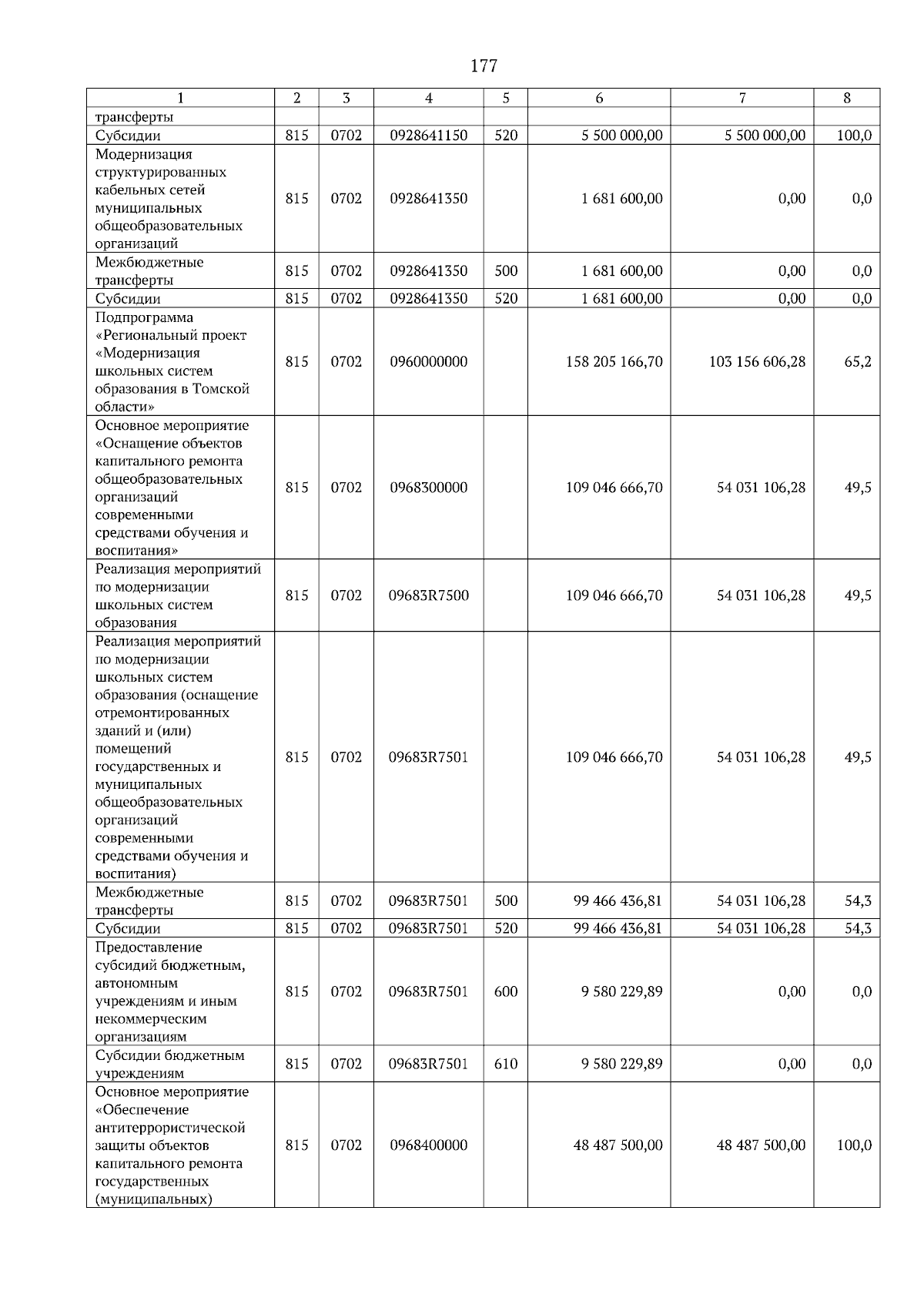 177

| 1 | 2 | 3 | 4 | 5 | 6 | 7 | 8 |
|---|---|---|---|---|---|---|---|
| трансферты | | | | | | | |
| Субсидии | 815 | 0702 | 0928641150 | 520 | 5 500 000,00 | 5 500 000,00 | 100,0 |
| Модернизация структурированных кабельных сетей муниципальных общеобразовательных организаций | 815 | 0702 | 0928641350 | | 1 681 600,00 | 0,00 | 0,0 |
| Межбюджетные трансферты | 815 | 0702 | 0928641350 | 500 | 1 681 600,00 | 0,00 | 0,0 |
| Субсидии | 815 | 0702 | 0928641350 | 520 | 1 681 600,00 | 0,00 | 0,0 |
| Подпрограмма «Региональный проект «Модернизация школьных систем образования в Томской области» | 815 | 0702 | 0960000000 | | 158 205 166,70 | 103 156 606,28 | 65,2 |
| Основное мероприятие «Оснащение объектов капитального ремонта общеобразовательных организаций современными средствами обучения и воспитания» | 815 | 0702 | 0968300000 | | 109 046 666,70 | 54 031 106,28 | 49,5 |
| Реализация мероприятий по модернизации школьных систем образования | 815 | 0702 | 09683R7500 | | 109 046 666,70 | 54 031 106,28 | 49,5 |
| Реализация мероприятий по модернизации школьных систем образования (оснащение отремонтированных зданий и (или) помещений государственных и муниципальных общеобразовательных организаций современными средствами обучения и воспитания) | 815 | 0702 | 09683R7501 | | 109 046 666,70 | 54 031 106,28 | 49,5 |
| Межбюджетные трансферты | 815 | 0702 | 09683R7501 | 500 | 99 466 436,81 | 54 031 106,28 | 54,3 |
| Субсидии | 815 | 0702 | 09683R7501 | 520 | 99 466 436,81 | 54 031 106,28 | 54,3 |
| Предоставление субсидий бюджетным, автономным учреждениям и иным некоммерческим организациям | 815 | 0702 | 09683R7501 | 600 | 9 580 229,89 | 0,00 | 0,0 |
| Субсидии бюджетным учреждениям | 815 | 0702 | 09683R7501 | 610 | 9 580 229,89 | 0,00 | 0,0 |
| Основное мероприятие «Обеспечение антитеррористической защиты объектов капитального ремонта государственных (муниципальных) | 815 | 0702 | 0968400000 | | 48 487 500,00 | 48 487 500,00 | 100,0 |